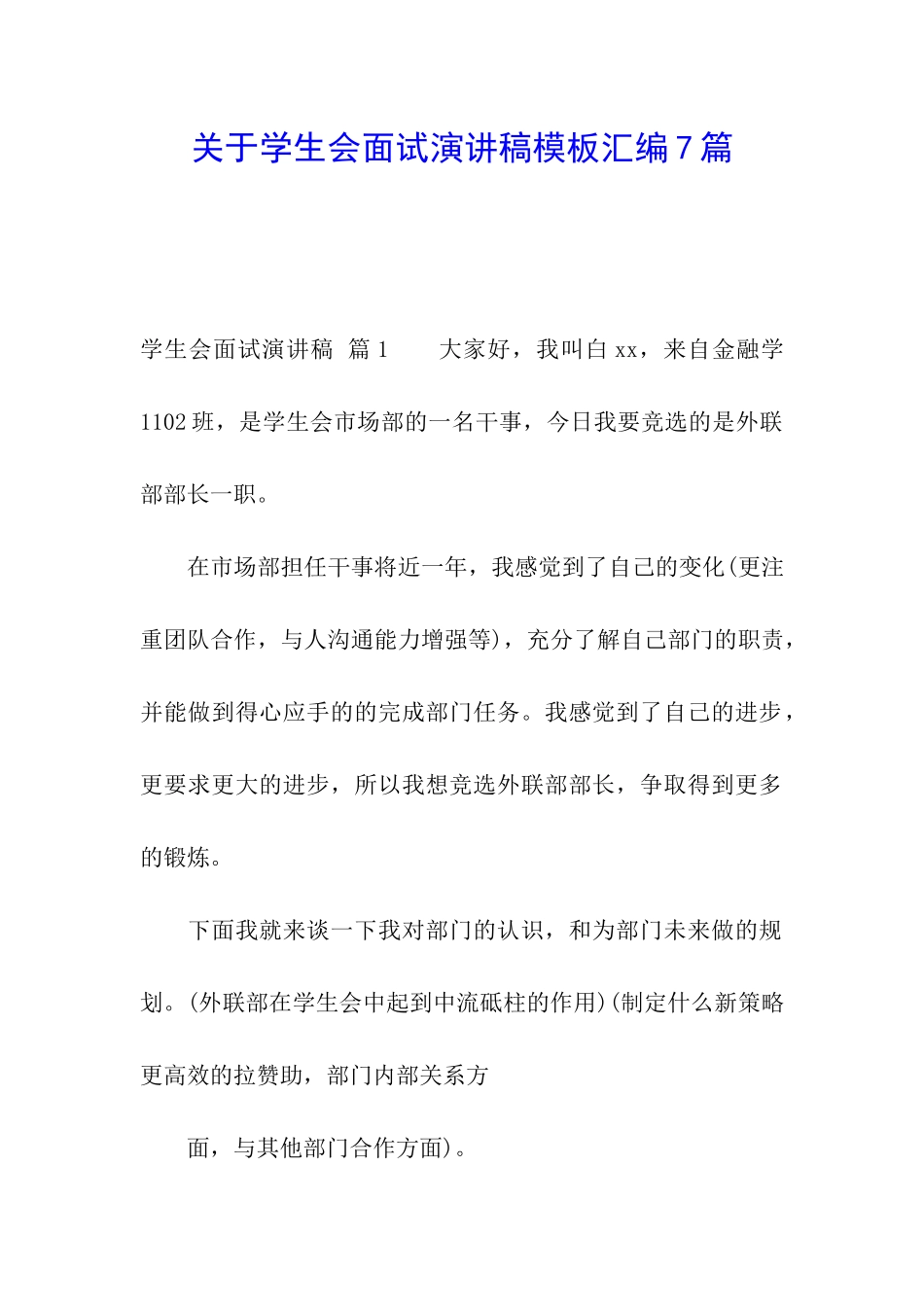 关于学生会面试演讲稿模板汇编7篇

学生会面试演讲稿 篇1　　大家好，我叫白xx，来自金融学1102班，是学生会市场部的一名干事，今日我要竞选的是外联部部长一职。

在市场部担任干事将近一年，我感觉到了自己的变化(更注重团队合作，与人沟通能力增强等)，充分了解自己部门的职责，并能做到得心应手的的完成部门任务。我感觉到了自己的进步，更要求更大的进步，所以我想竞选外联部部长，争取得到更多的锻炼。

下面我就来谈一下我对部门的认识，和为部门未来做的规划。(外联部在学生会中起到中流砥柱的作用)(制定什么新策略更高效的拉赞助，部门内部关系方

面，与其他部门合作方面)。